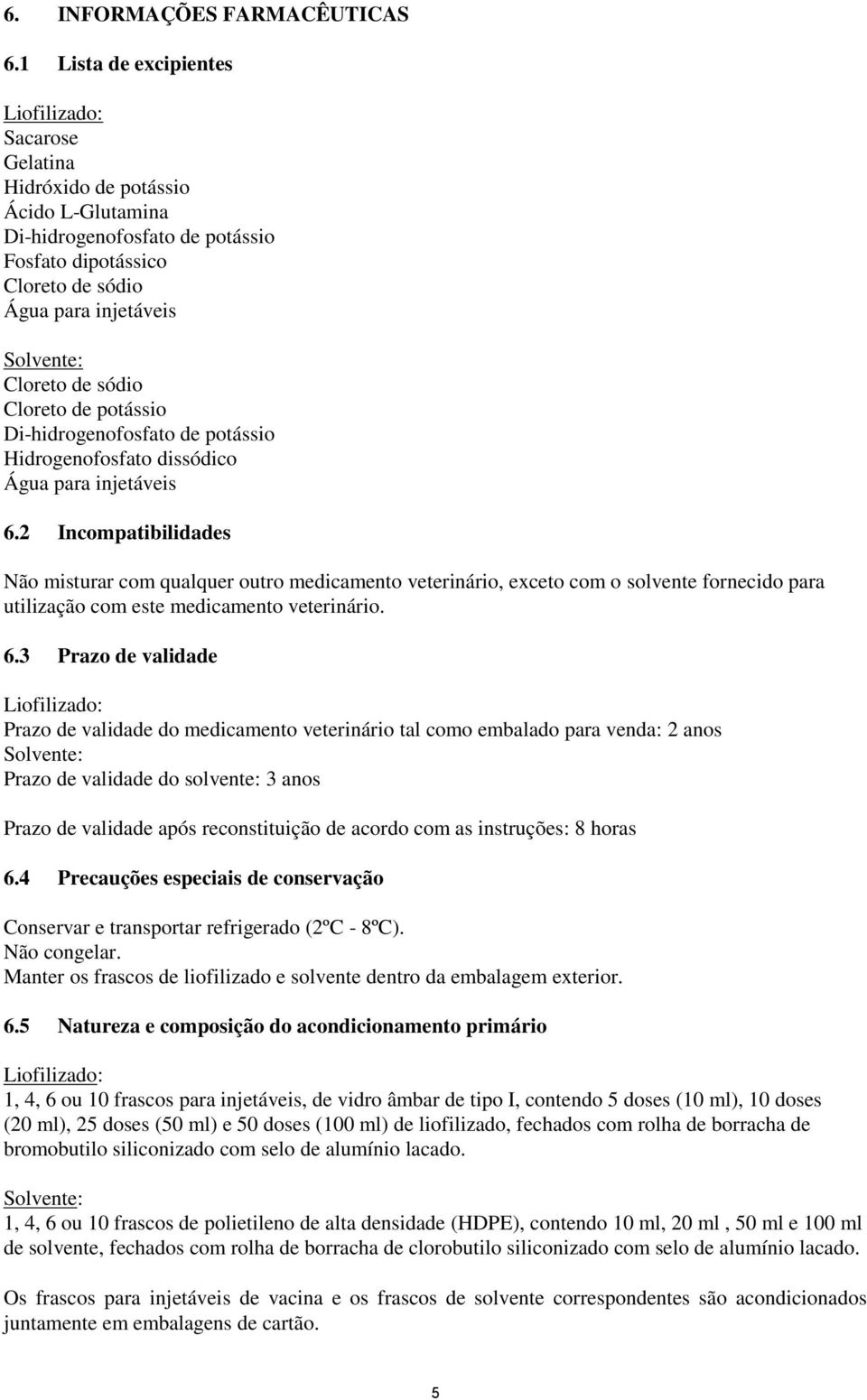 6. INFORMAÇÕES FARMACÊUTICAS

6.1 Lista de excipientes

Liofilizado:
Sacarose
Gelatina
Hidróxido de potássio
Ácido L-Glutamina
Di-hidrogenofosfato de potássio
Fosfato dipotássico
Cloreto de sódio
Água para injetáveis

Solvente:
Cloreto de sódio
Cloreto de potássio
Di-hidrogenofosfato de potássio
Hidrogenofosfato dissódico
Água para injetáveis

6.2 Incompatibilidades

Não misturar com qualquer outro medicamento veterinário, exceto com o solvente fornecido para utilização com este medicamento veterinário.

6.3 Prazo de validade

Liofilizado:
Prazo de validade do medicamento veterinário tal como embalado para venda: 2 anos
Solvente:
Prazo de validade do solvente: 3 anos

Prazo de validade após reconstituição de acordo com as instruções: 8 horas

6.4 Precauções especiais de conservação

Conservar e transportar refrigerado (2ºC - 8ºC).
Não congelar.
Manter os frascos de liofilizado e solvente dentro da embalagem exterior.

6.5 Natureza e composição do acondicionamento primário

Liofilizado:
1, 4, 6 ou 10 frascos para injetáveis, de vidro âmbar de tipo I, contendo 5 doses (10 ml), 10 doses (20 ml), 25 doses (50 ml) e 50 doses (100 ml) de liofilizado, fechados com rolha de borracha de bromobutilo siliconizado com selo de alumínio lacado.

Solvente:
1, 4, 6 ou 10 frascos de polietileno de alta densidade (HDPE), contendo 10 ml, 20 ml , 50 ml e 100 ml de solvente, fechados com rolha de borracha de clorobutilo siliconizado com selo de alumínio lacado.

Os frascos para injetáveis de vacina e os frascos de solvente correspondentes são acondicionados juntamente em embalagens de cartão.

5